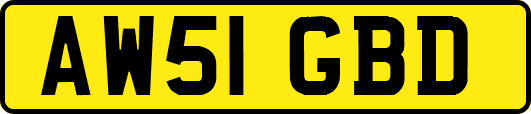 AW51 GBD